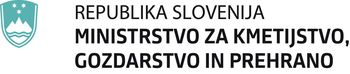 REPUBLIKA SLOVENIJA
MINISTRSTVO ZA KMETIJSTVO, GOZDARSTVO IN PREHRANO